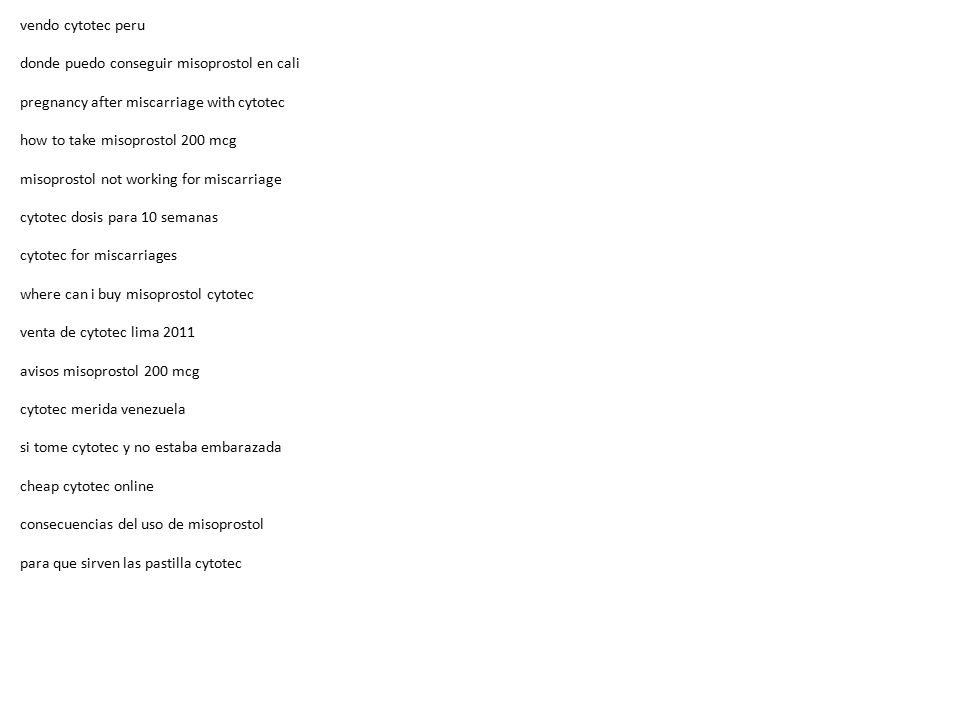 vendo cytotec peru

donde puedo conseguir misoprostol en cali

pregnancy after miscarriage with cytotec

how to take misoprostol 200 mcg

misoprostol not working for miscarriage

cytotec dosis para 10 semanas

cytotec for miscarriages

where can i buy misoprostol cytotec

venta de cytotec lima 2011

avisos misoprostol 200 mcg

cytotec merida venezuela

si tome cytotec y no estaba embarazada

cheap cytotec online

consecuencias del uso de misoprostol

para que sirven las pastilla cytotec